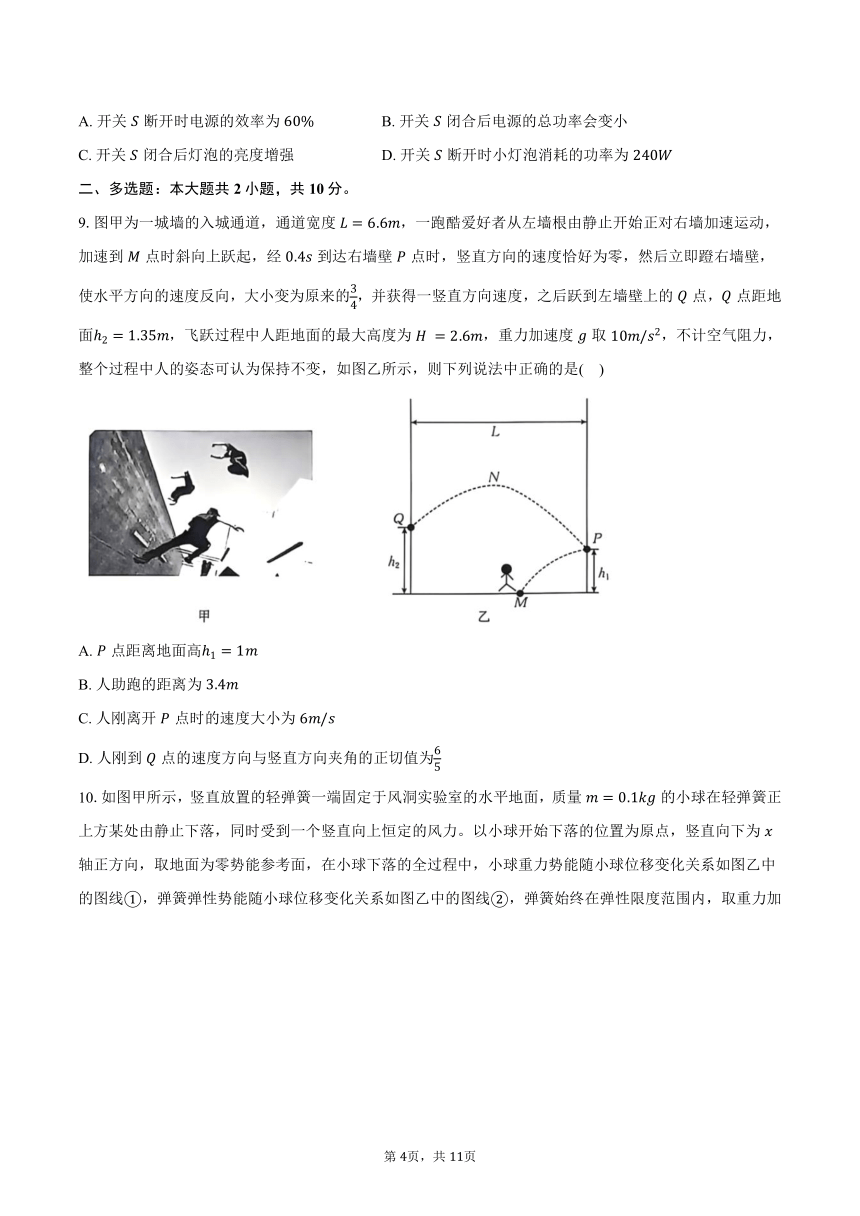 A. 开关 $S$ 断开时电源的效率为 $60\%$

B. 开关 $S$ 闭合后电源的总功率会变小

C. 开关 $S$ 闭合后灯泡的亮度增强

D. 开关 $S$ 断开时小灯泡消耗的功率为 $240W$

二、多选题：本大题共 2 小题，共 10 分。

9. 图甲为一城墙的入城通道，通道宽度 $L = 6.6m$，一跑酷爱好者从左墙根由静止开始正对右墙加速运动，加速到 $M$ 点时斜向上跃起，经 $0.4s$ 到达右墙壁 $P$ 点时，竖直方向的速度恰好为零，然后立即蹬右墙壁，使水平方向的速度反向，大小变为原来的$\frac{3}{4}$，并获得一竖直方向速度，之后跃到左墙壁上的 $Q$ 点，$Q$ 点距地面$h_2 = 1.35m$，飞跃过程中人距地面的最大高度为 $H = 2.6m$，重力加速度 $g$ 取 $10m/s^2$，不计空气阻力，整个过程中人的姿态可认为保持不变，如图乙所示，则下列说法中正确的是(    )

甲

$L$

$N$

$Q$

$P$

$h_2$

$h_1$

$M$

乙

A. $P$ 点距离地面高$h_1 = 1m$

B. 人助跑的距离为 $3.4m$

C. 人刚离开 $P$ 点时的速度大小为 $6m/s$

D. 人刚到 $Q$ 点的速度方向与竖直方向夹角的正切值为$\frac{6}{5}$

10. 如图甲所示，竖直放置的轻弹簧一端固定于风洞实验室的水平地面，质量 $m = 0.1kg$ 的小球在轻弹簧正上方某处由静止下落，同时受到一个竖直向上恒定的风力。以小球开始下落的位置为原点，竖直向下为 $x$ 轴正方向，取地面为零势能参考面，在小球下落的全过程中，小球重力势能随小球位移变化关系如图乙中的图线①，弹簧弹性势能随小球位移变化关系如图乙中的图线②，弹簧始终在弹性限度范围内，取重力加

第 4页，共 11页